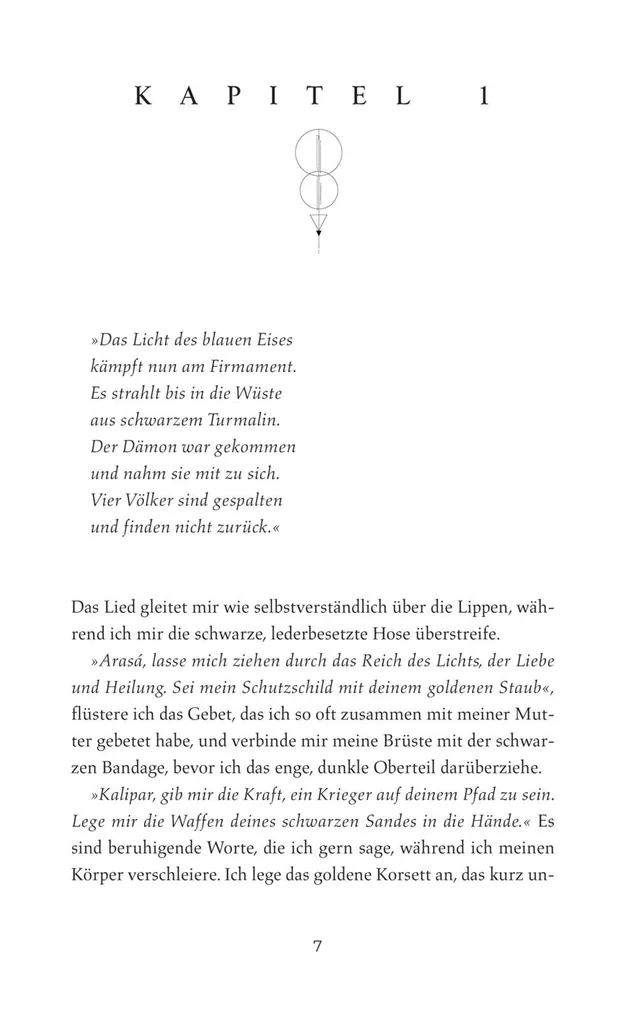 KAPITEL 1

»Das Licht des blauen Eises
kämpft nun am Firmament.
Es strahlt bis in die Wüste
aus schwarzem Turmalin.
Der Dämon war gekommen
und nahm sie mit zu sich.
Vier Völker sind gespalten
und finden nicht zurück.«

Das Lied gleitet mir wie selbstverständlich über die Lippen, während ich mir die schwarze, lederbesetzte Hose überstreife.

»Arasá, lasse mich ziehen durch das Reich des Lichts, der Liebe und Heilung. Sei mein Schutzschild mit deinem goldenen Staub«, flüstere ich das Gebet, das ich so oft zusammen mit meiner Mutter gebetet habe, und verbinde mir meine Brüste mit der schwarzen Bandage, bevor ich das enge, dunkle Oberteil darüberziehe.

»Kalipar, gib mir die Kraft, ein Krieger auf deinem Pfad zu sein. Lege mir die Waffen deines schwarzen Sandes in die Hände.« Es sind beruhigende Worte, die ich gern sage, während ich meinen Körper verschleiere. Ich lege das goldene Korsett an, das kurz un-

7